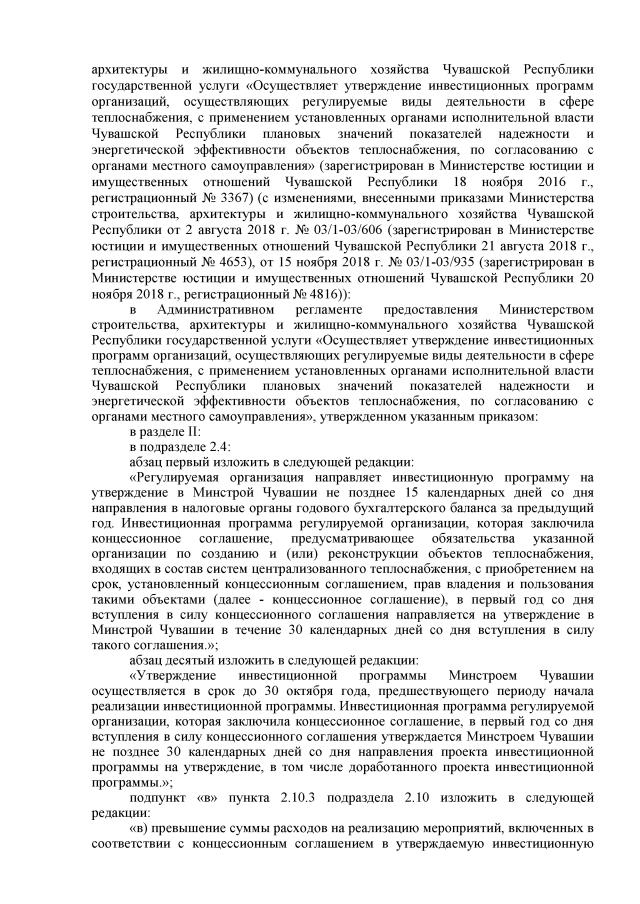 архитектуры и жилищно-коммунального хозяйства Чувашской Республики государственной услуги «Осуществляет утверждение инвестиционных программ организаций, осуществляющих регулируемые виды деятельности в сфере теплоснабжения, с применением установленных органами исполнительной власти Чувашской Республики плановых значений показателей надежности и энергетической эффективности объектов теплоснабжения, по согласованию с органами местного самоуправления» (зарегистрирован в Министерстве юстиции и имущественных отношений Чувашской Республики 18 ноября 2016 г., регистрационный № 3367) (с изменениями, внесенными приказами Министерства строительства, архитектуры и жилищно-коммунального хозяйства Чувашской Республики от 2 августа 2018 г. № 03/1-03/606 (зарегистрирован в Министерстве юстиции и имущественных отношений Чувашской Республики 21 августа 2018 г., регистрационный № 4653), от 15 ноября 2018 г. № 03/1-03/935 (зарегистрирован в Министерстве юстиции и имущественных отношений Чувашской Республики 20 ноября 2018 г., регистрационный № 4816)):

в Административном регламенте предоставления Министерством строительства, архитектуры и жилищно-коммунального хозяйства Чувашской Республики государственной услуги «Осуществляет утверждение инвестиционных программ организаций, осуществляющих регулируемые виды деятельности в сфере теплоснабжения, с применением установленных органами исполнительной власти Чувашской Республики плановых значений показателей надежности и энергетической эффективности объектов теплоснабжения, по согласованию с органами местного самоуправления», утвержденном указанным приказом:

в разделе II:

в подразделе 2.4:

абзац первый изложить в следующей редакции:

«Регулируемая организация направляет инвестиционную программу на утверждение в Минстрой Чувашии не позднее 15 календарных дней со дня направления в налоговые органы годового бухгалтерского баланса за предыдущий год. Инвестиционная программа регулируемой организации, которая заключила концессионное соглашение, предусматривающее обязательства указанной организации по созданию и (или) реконструкции объектов теплоснабжения, входящих в состав систем централизованного теплоснабжения, с приобретением на срок, установленный концессионным соглашением, прав владения и пользования такими объектами (далее - концессионное соглашение), в первый год со дня вступления в силу концессионного соглашения направляется на утверждение в Минстрой Чувашии в течение 30 календарных дней со дня вступления в силу такого соглашения.»;

абзац десятый изложить в следующей редакции:

«Утверждение инвестиционной программы Минстроем Чувашии осуществляется в срок до 30 октября года, предшествующего периоду начала реализации инвестиционной программы. Инвестиционная программа регулируемой организации, которая заключила концессионное соглашение, в первый год со дня вступления в силу концессионного соглашения утверждается Минстроем Чувашии не позднее 30 календарных дней со дня направления проекта инвестиционной программы на утверждение, в том числе доработанного проекта инвестиционной программы.»;

подпункт «в» пункта 2.10.3 подраздела 2.10 изложить в следующей редакции:

«в) превышение суммы расходов на реализацию мероприятий, включенных в соответствии с концессионным соглашением в утверждаемую инвестиционную